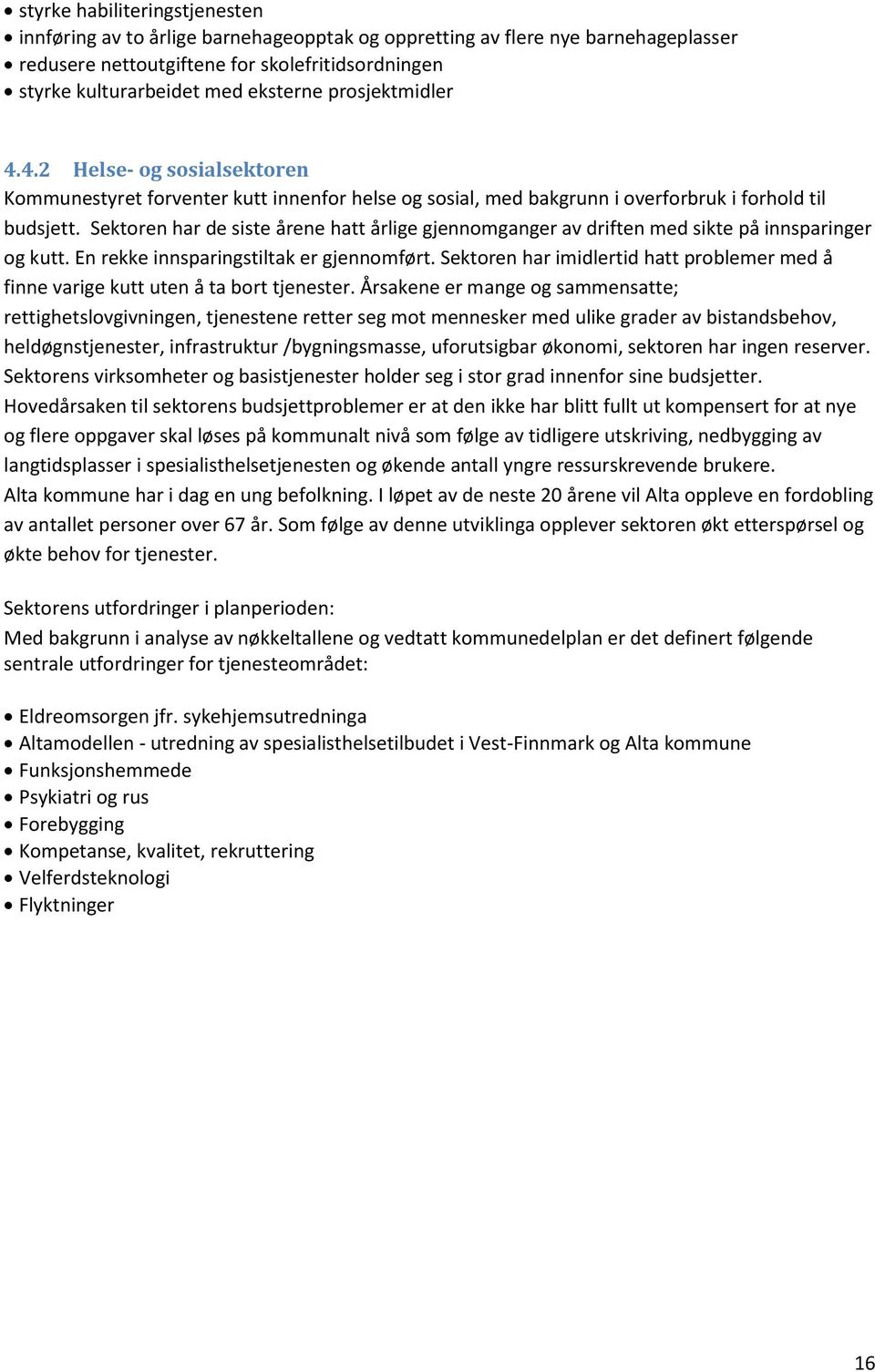 • styrke habiliteringstjenesten
• innføring av to årlige barnehageopptak og oppretting av flere nye barnehageplasser
• redusere nettoutgiftene for skolefritidsordningen
• styrke kulturarbeidet med eksterne prosjektmidler

4.4.2 Helse- og sosialsektoren
Kommunestyret forventer kutt innenfor helse og sosial, med bakgrunn i overforbruk i forhold til budsjett. Sektoren har de siste årene hatt årlige gjennomganger av driften med sikte på innsparinger og kutt. En rekke innsparingstiltak er gjennomført. Sektoren har imidlertid hatt problemer med å finne varige kutt uten å ta bort tjenester. Årsakene er mange og sammensatte; rettighetslovgivningen, tjenestene retter seg mot mennesker med ulike grader av bistandsbehov, heldøgnstjenester, infrastruktur /bygningsmasse, uforutsigbar økonomi, sektoren har ingen reserver. Sektorens virksomheter og basistjenester holder seg i stor grad innenfor sine budsjetter. Hovedårsaken til sektorens budsjettproblemer er at den ikke har blitt fullt ut kompensert for at nye og flere oppgaver skal løses på kommunalt nivå som følge av tidligere utskriving, nedbygging av langtidsplasser i spesialisthelsetjenesten og økende antall yngre ressurskrevende brukere. Alta kommune har i dag en ung befolkning. I løpet av de neste 20 årene vil Alta oppleve en fordobling av antallet personer over 67 år. Som følge av denne utviklinga opplever sektoren økt etterspørsel og økte behov for tjenester.

Sektorens utfordringer i planperioden:
Med bakgrunn i analyse av nøkkeltallene og vedtatt kommunedelplan er det definert følgende sentrale utfordringer for tjenesteområdet:

• Eldreomsorgen jfr. sykehjemsutredninga
• Altamodellen - utredning av spesialisthelsetilbudet i Vest-Finnmark og Alta kommune
• Funksjonshemmede
• Psykiatri og rus
• Forebygging
• Kompetanse, kvalitet, rekruttering
• Velferdsteknologi
• Flyktninger

16